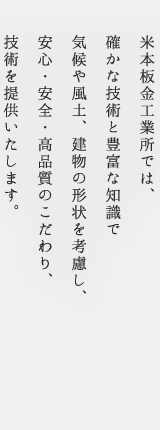 米本板金工業所では、
確かな技術と豊富な知識で
気候や風土、建物の形状を考慮し、
安心・安全・高品質のこだわり、
技術を提供いたします。